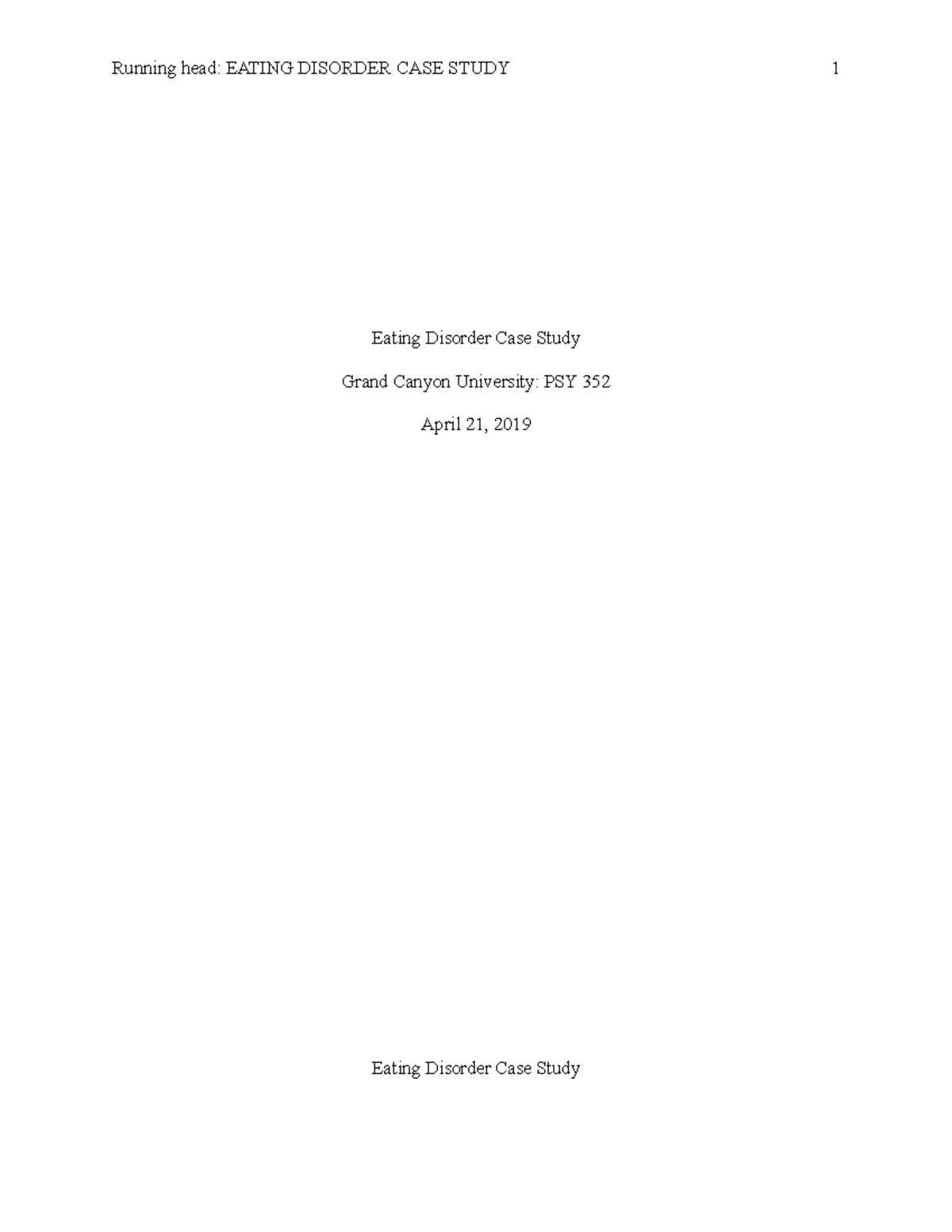 Running head: EATING DISORDER CASE STUDY 1

Eating Disorder Case Study

Grand Canyon University: PSY 352

April 21, 2019

Eating Disorder Case Study